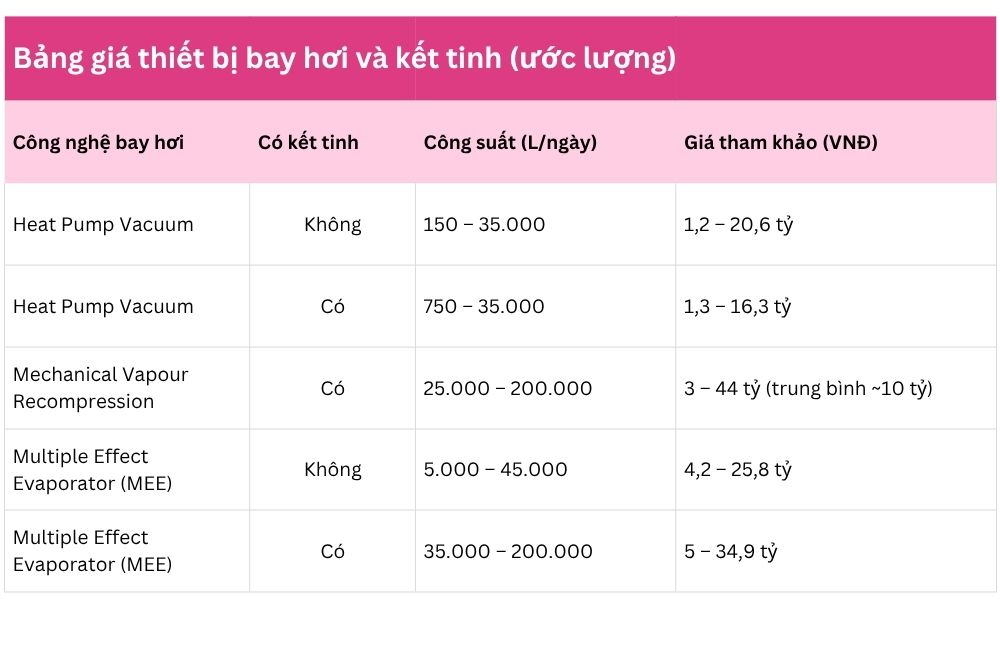 Bảng giá thiết bị bay hơi và kết tinh (ước lượng)

| Công nghệ bay hơi | Có kết tinh | Công suất (L/ngày) | Giá tham khảo (VNĐ) |
|---|---|---|---|
| Heat Pump Vacuum | Không | 150 – 35.000 | 1,2 – 20,6 tỷ |
| Heat Pump Vacuum | Có | 750 – 35.000 | 1,3 – 16,3 tỷ |
| Mechanical Vapour Recompression | Có | 25.000 – 200.000 | 3 – 44 tỷ (trung bình ~10 tỷ) |
| Multiple Effect Evaporator (MEE) | Không | 5.000 – 45.000 | 4,2 – 25,8 tỷ |
| Multiple Effect Evaporator (MEE) | Có | 35.000 – 200.000 | 5 – 34,9 tỷ |